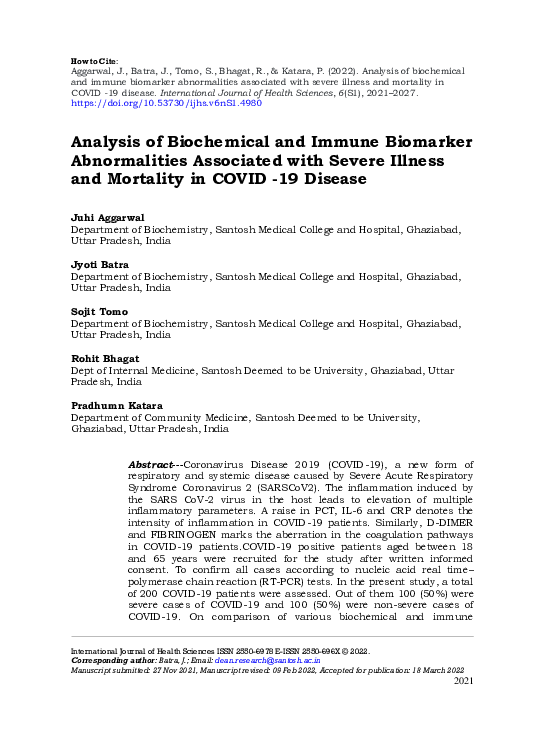 How to Cite:
Aggarwal, J., Batra, J., Tomo, S., Bhagat, R., & Katara, P. (2022). Analysis of biochemical and immune biomarker abnormalities associated with severe illness and mortality in COVID -19 disease. International Journal of Health Sciences, 6(S1), 2021–2027. https://doi.org/10.53730/ijhs.v6nS1.4980

Analysis of Biochemical and Immune Biomarker Abnormalities Associated with Severe Illness and Mortality in COVID -19 Disease

Juhi Aggarwal
Department of Biochemistry, Santosh Medical College and Hospital, Ghaziabad, Uttar Pradesh, India

Jyoti Batra
Department of Biochemistry, Santosh Medical College and Hospital, Ghaziabad, Uttar Pradesh, India

Sojit Tomo
Department of Biochemistry, Santosh Medical College and Hospital, Ghaziabad, Uttar Pradesh, India

Rohit Bhagat
Dept of Internal Medicine, Santosh Deemed to be University, Ghaziabad, Uttar Pradesh, India

Pradhumn Katara
Department of Community Medicine, Santosh Deemed to be University, Ghaziabad, Uttar Pradesh, India

Abstract---Coronavirus Disease 2019 (COVID-19), a new form of respiratory and systemic disease caused by Severe Acute Respiratory Syndrome Coronavirus 2 (SARSCoV2). The inflammation induced by the SARS CoV-2 virus in the host leads to elevation of multiple inflammatory parameters. A raise in PCT, IL-6 and CRP denotes the intensity of inflammation in COVID-19 patients. Similarly, D-DIMER and FIBRINOGEN marks the aberration in the coagulation pathways in COVID-19 patients.COVID-19 positive patients aged between 18 and 65 years were recruited for the study after written informed consent. To confirm all cases according to nucleic acid real time–polymerase chain reaction (RT-PCR) tests. In the present study, a total of 200 COVID-19 patients were assessed. Out of them 100 (50%) were severe cases of COVID-19 and 100 (50%) were non-severe cases of COVID-19. On comparison of various biochemical and immune

International Journal of Health Sciences ISSN 2550-6978 E-ISSN 2550-696X © 2022.
Corresponding author: Batra, J.; Email: dean.research@santosh.ac.in
Manuscript submitted: 27 Nov 2021, Manuscript revised: 09 Feb 2022, Accepted for publication: 18 March 2022
2021